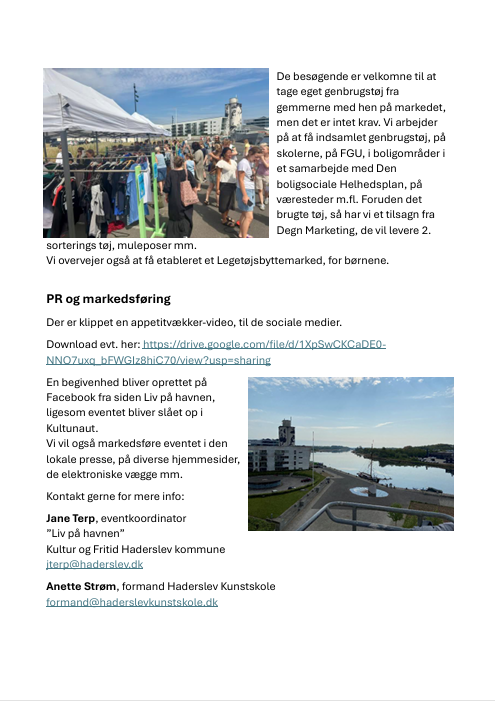 De besøgende er velkomne til at tage eget genbrugstøj fra gemmerne med hen på markedet, men det er intet krav. Vi arbejder på at få indsamlet genbrugstøj, på skolerne, på FGU, i boligområder i et samarbejde med Den boligsociale Helhedsplan, på væresteder m.fl. Foruden det brugte tøj, så har vi et tilsagn fra Degn Marketing, de vil levere 2. sorterings tøj, muleposer mm.
Vi overvejer også at få etableret et Legetøjsbyttemarked, for børnene.

PR og markedsføring

Der er klippet en appetitvækker-video, til de sociale medier.

Download evt. her: https://drive.google.com/file/d/1XpSwCKCaDE0-NNO7uxq_bFWGIz8hiC70/view?usp=sharing

En begivenhed bliver oprettet på Facebook fra siden Liv på havnen, ligesom eventet bliver slået op i Kultunaut.
Vi vil også markedsføre eventet i den lokale presse, på diverse hjemmesider, de elektroniske vægge mm.

Kontakt gerne for mere info:

Jane Terp, eventkoordinator
"Liv på havnen"
Kultur og Fritid Haderslev kommune
jterp@haderslev.dk

Anette Strøm, formand Haderslev Kunstskole
formand@haderslevkunstskole.dk